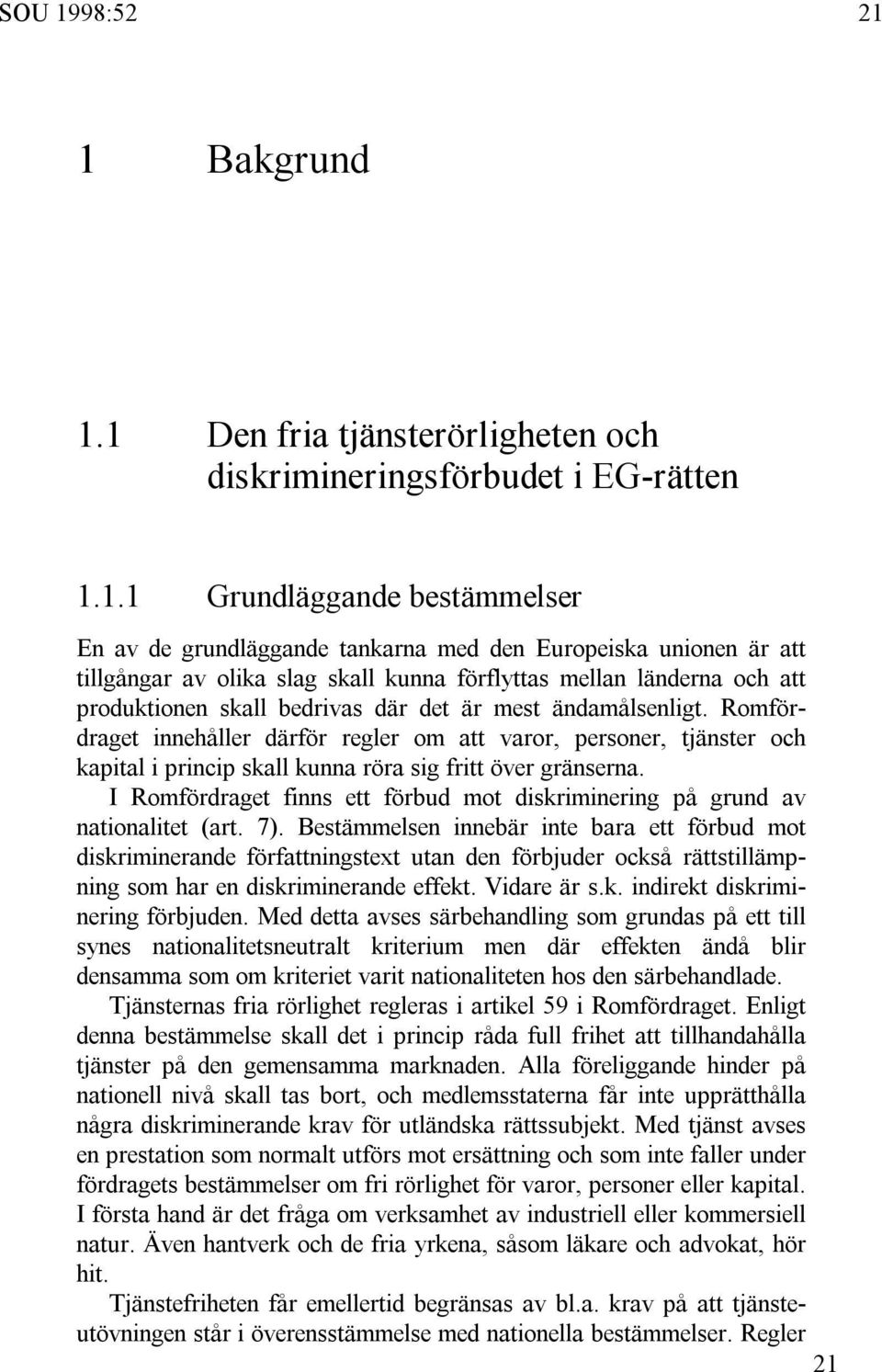 SOU 1998:52 21

1 Bakgrund

1.1 Den fria tjänsterörligheten och diskrimineringsförbudet i EG-rätten

1.1.1 Grundläggande bestämmelser

En av de grundläggande tankarna med den Europeiska unionen är att tillgångar av olika slag skall kunna förflyttas mellan länderna och att produktionen skall bedrivas där det är mest ändamålsenligt. Romfördraget innehåller därför regler om att varor, personer, tjänster och kapital i princip skall kunna röra sig fritt över gränserna.

I Romfördraget finns ett förbud mot diskriminering på grund av nationalitet (art. 7). Bestämmelsen innebär inte bara ett förbud mot diskriminerande författningstext utan den förbjuder också rättstillämpning som har en diskriminerande effekt. Vidare är s.k. indirekt diskriminering förbjuden. Med detta avses särbehandling som grundas på ett till synes nationalitetsneutralt kriterium men där effekten ändå blir densamma som om kriteriet varit nationaliteten hos den särbehandlade.

Tjänsternas fria rörlighet regleras i artikel 59 i Romfördraget. Enligt denna bestämmelse skall det i princip råda full frihet att tillhandahålla tjänster på den gemensamma marknaden. Alla föreliggande hinder på nationell nivå skall tas bort, och medlemsstaterna får inte upprätthålla några diskriminerande krav för utländska rättssubjekt. Med tjänst avses en prestation som normalt utförs mot ersättning och som inte faller under fördragets bestämmelser om fri rörlighet för varor, personer eller kapital. I första hand är det fråga om verksamhet av industriell eller kommersiell natur. Även hantverk och de fria yrkena, såsom läkare och advokat, hör hit.

Tjänstefriheten får emellertid begränsas av bl.a. krav på att tjänsteutövningen står i överensstämmelse med nationella bestämmelser. Regler

21